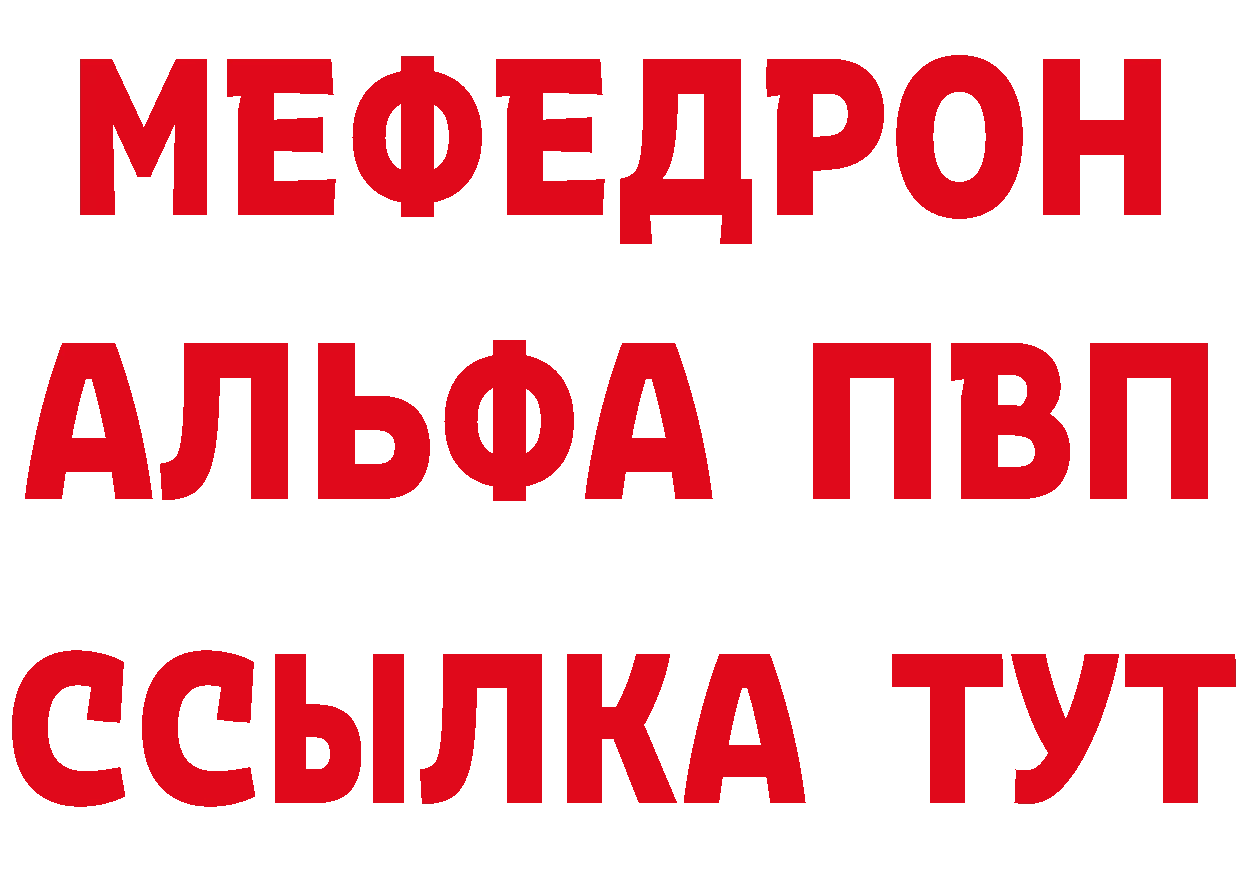 МЕФЕДРОН
АЛЬФА ПВП
ССЫЛКА ТУТ